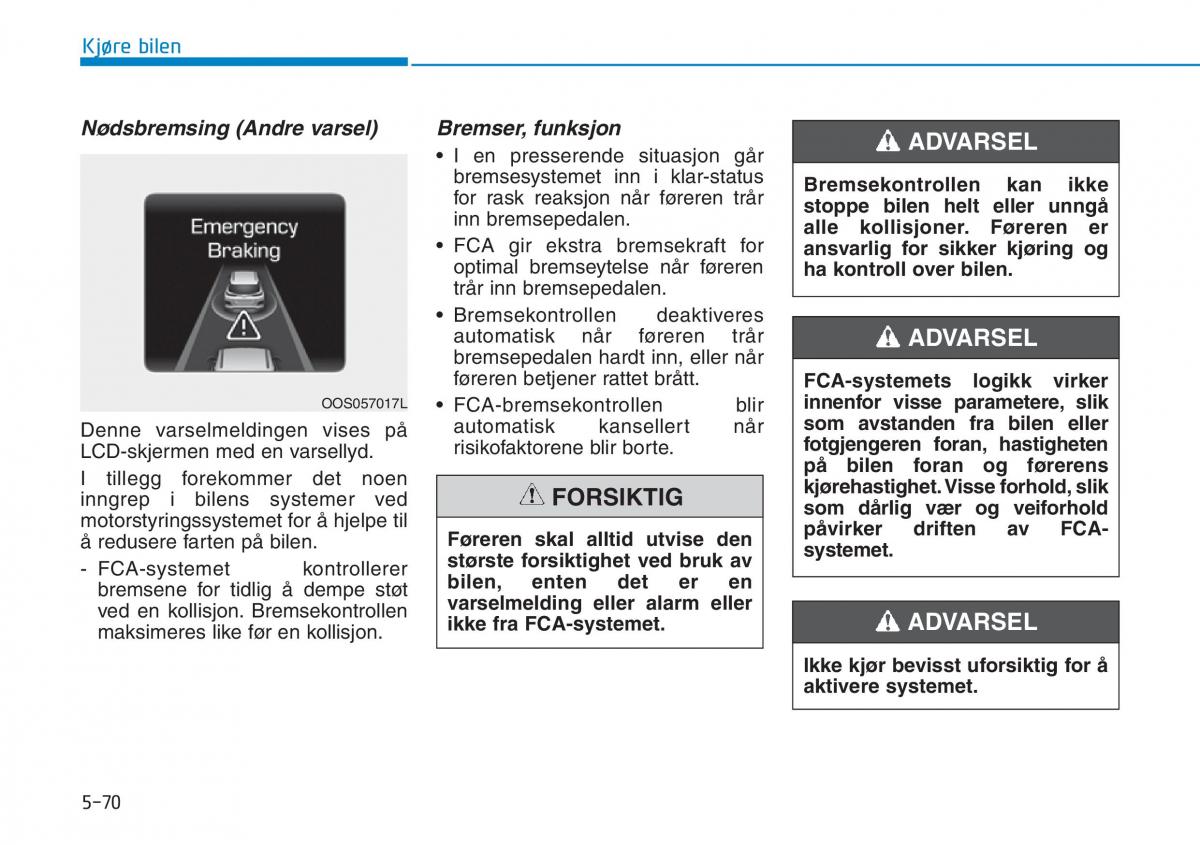 Kjøre bilen

Nødsbremsing (Andre varsel)

Emergency Braking

OOS057017L

Denne varselmeldingen vises på LCD-skjermen med en varsellyd.

I tillegg forekommer det noen inngrep i bilens systemer ved motorstyringssystemet for å hjelpe til å redusere farten på bilen.

- FCA-systemet kontrollerer bremsene for tidlig å dempe støt ved en kollisjon. Bremsekontrollen maksimeres like før en kollisjon.

Bremser, funksjon

• I en presserende situasjon går bremsesystemet inn i klar-status for rask reaksjon når føreren trår inn bremsepedalen.

• FCA gir ekstra bremsekraft for optimal bremseytelse når føreren trår inn bremsepedalen.

• Bremsekontrollen deaktiveres automatisk når føreren trår bremsepedalen hardt inn, eller når føreren betjener rattet brått.

• FCA-bremsekontrollen blir automatisk kansellert når risikofaktorene blir borte.

FORSIKTIG

Føreren skal alltid utvise den største forsiktighet ved bruk av bilen, enten det er en varselmelding eller alarm eller ikke fra FCA-systemet.

ADVARSEL

Bremsekontrollen kan ikke stoppe bilen helt eller unngå alle kollisjoner. Føreren er ansvarlig for sikker kjøring og ha kontroll over bilen.

ADVARSEL

FCA-systemets logikk virker innenfor visse parametere, slik som avstanden fra bilen eller fotgjengeren foran, hastigheten på bilen foran og førerens kjørehastighet. Visse forhold, slik som dårlig vær og veiforhold påvirker driften av FCA-systemet.

ADVARSEL

Ikke kjør bevisst uforsiktig for å aktivere systemet.

5-70